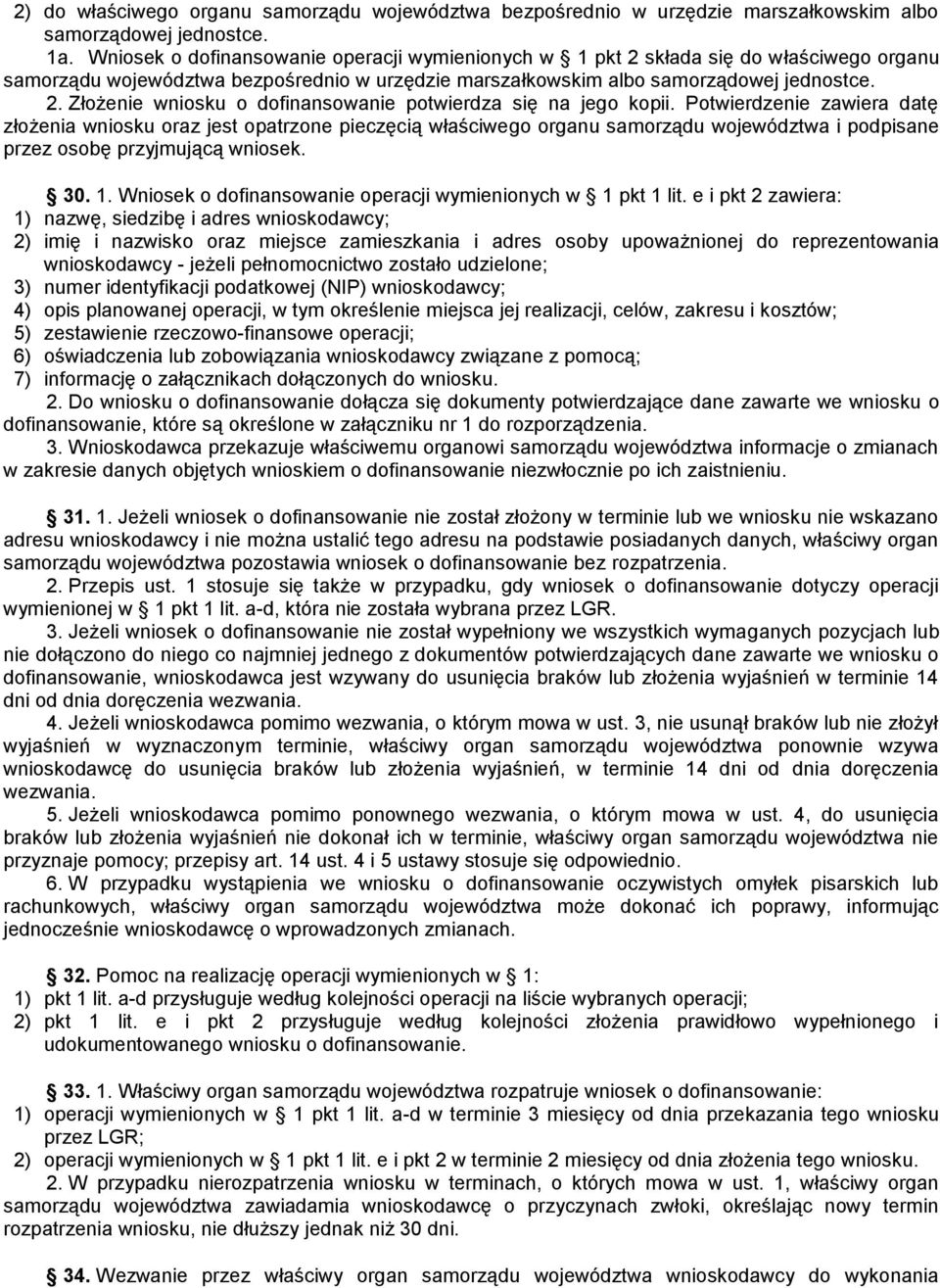 2) do właściwego organu samorządu województwa bezpośrednio w urzędzie marszałkowskim albo samorządowej jednostce.

1a. Wniosek o dofinansowanie operacji wymienionych w § 1 pkt 2 składa się do właściwego organu samorządu województwa bezpośrednio w urzędzie marszałkowskim albo samorządowej jednostce.

2. Złożenie wniosku o dofinansowanie potwierdza się na jego kopii. Potwierdzenie zawiera datę złożenia wniosku oraz jest opatrzone pieczęcią właściwego organu samorządu województwa i podpisane przez osobę przyjmującą wniosek.

§ 30. 1. Wniosek o dofinansowanie operacji wymienionych w § 1 pkt 1 lit. e i pkt 2 zawiera:
1) nazwę, siedzibę i adres wnioskodawcy;
2) imię i nazwisko oraz miejsce zamieszkania i adres osoby upoważnionej do reprezentowania wnioskodawcy - jeżeli pełnomocnictwo zostało udzielone;
3) numer identyfikacji podatkowej (NIP) wnioskodawcy;
4) opis planowanej operacji, w tym określenie miejsca jej realizacji, celów, zakresu i kosztów;
5) zestawienie rzeczowo-finansowe operacji;
6) oświadczenia lub zobowiązania wnioskodawcy związane z pomocą;
7) informację o załącznikach dołączonych do wniosku.

2. Do wniosku o dofinansowanie dołącza się dokumenty potwierdzające dane zawarte we wniosku o dofinansowanie, które są określone w załączniku nr 1 do rozporządzenia.

3. Wnioskodawca przekazuje właściwemu organowi samorządu województwa informacje o zmianach w zakresie danych objętych wnioskiem o dofinansowanie niezwłocznie po ich zaistnieniu.

§ 31. 1. Jeżeli wniosek o dofinansowanie nie został złożony w terminie lub we wniosku nie wskazano adresu wnioskodawcy i nie można ustalić tego adresu na podstawie posiadanych danych, właściwy organ samorządu województwa pozostawia wniosek o dofinansowanie bez rozpatrzenia.

2. Przepis ust. 1 stosuje się także w przypadku, gdy wniosek o dofinansowanie dotyczy operacji wymienionej w § 1 pkt 1 lit. a-d, która nie została wybrana przez LGR.

3. Jeżeli wniosek o dofinansowanie nie został wypełniony we wszystkich wymaganych pozycjach lub nie dołączono do niego co najmniej jednego z dokumentów potwierdzających dane zawarte we wniosku o dofinansowanie, wnioskodawca jest wzywany do usunięcia braków lub złożenia wyjaśnień w terminie 14 dni od dnia doręczenia wezwania.

4. Jeżeli wnioskodawca pomimo wezwania, o którym mowa w ust. 3, nie usunął braków lub nie złożył wyjaśnień w wyznaczonym terminie, właściwy organ samorządu województwa ponownie wzywa wnioskodawcę do usunięcia braków lub złożenia wyjaśnień, w terminie 14 dni od dnia doręczenia wezwania.

5. Jeżeli wnioskodawca pomimo ponownego wezwania, o którym mowa w ust. 4, do usunięcia braków lub złożenia wyjaśnień nie dokonał ich w terminie, właściwy organ samorządu województwa nie przyznaje pomocy; przepisy art. 14 ust. 4 i 5 ustawy stosuje się odpowiednio.

6. W przypadku wystąpienia we wniosku o dofinansowanie oczywistych omyłek pisarskich lub rachunkowych, właściwy organ samorządu województwa może dokonać ich poprawy, informując jednocześnie wnioskodawcę o wprowadzonych zmianach.

§ 32. Pomoc na realizację operacji wymienionych w § 1:
1) pkt 1 lit. a-d przysługuje według kolejności operacji na liście wybranych operacji;
2) pkt 1 lit. e i pkt 2 przysługuje według kolejności złożenia prawidłowo wypełnionego i udokumentowanego wniosku o dofinansowanie.

§ 33. 1. Właściwy organ samorządu województwa rozpatruje wniosek o dofinansowanie:
1) operacji wymienionych w § 1 pkt 1 lit. a-d w terminie 3 miesięcy od dnia przekazania tego wniosku przez LGR;
2) operacji wymienionych w § 1 pkt 1 lit. e i pkt 2 w terminie 2 miesięcy od dnia złożenia tego wniosku.

2. W przypadku nierozpatrzenia wniosku w terminach, o których mowa w ust. 1, właściwy organ samorządu województwa zawiadamia wnioskodawcę o przyczynach zwłoki, określając nowy termin rozpatrzenia wniosku, nie dłuższy jednak niż 30 dni.

§ 34. Wezwanie przez właściwy organ samorządu województwa wnioskodawcy do wykonania